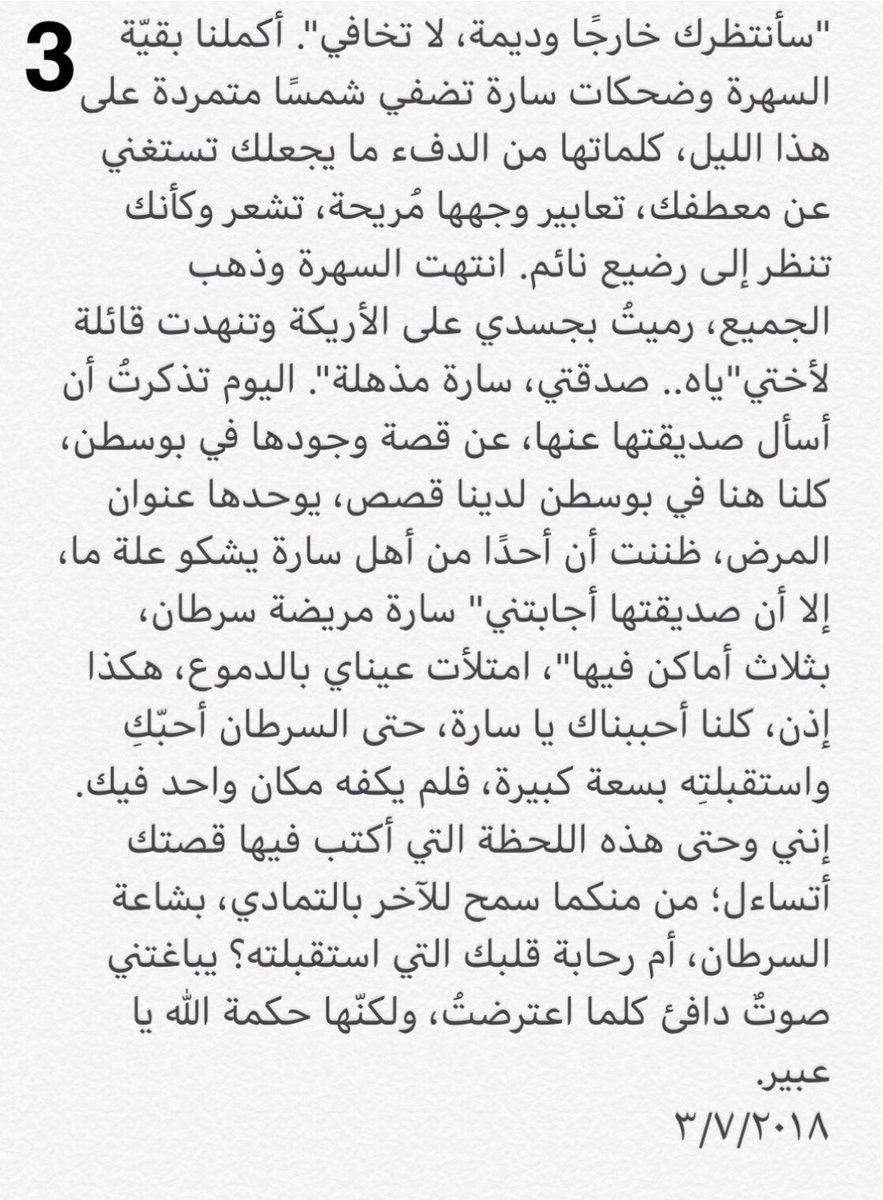 3

"سأنتظرك خارجًا وديمة، لا تخافي". أكملنا بقيّة السهرة وضحكات سارة تضفي شمسًا متمردة على هذا الليل، كلماتها من الدفء ما يجعلك تستغني عن معطفك، تعابير وجهها مُريحة، تشعر وكأنك تنظر إلى رضيع نائم. انتهت السهرة وذهب الجميع، رميتُ بجسدي على الأريكة وتنهدت قائلة لأختي"ياه.. صدقتي، سارة مذهلة". اليوم تذكرتُ أن أسأل صديقتها عنها، عن قصة وجودها في بوسطن، كلنا هنا في بوسطن لدينا قصص، يوحدها عنوان المرض، ظننت أن أحدًا من أهل سارة يشكو علة ما، إلا أن صديقتها أجابتني" سارة مريضة سرطان، بثلاث أماكن فيها"، امتلأت عيناي بالدموع، هكذا إذن، كلنا أحببناك يا سارة، حتى السرطان أحبّكِ واستقبلتِه بسعة كبيرة، فلم يكفه مكان واحد فيك. إنني وحتى هذه اللحظة التي أكتب فيها قصتك أتساءل؛ من منكما سمح للآخر بالتمادي، بشاعة السرطان، أم رحابة قلبك التي استقبلته؟ يباغتني صوتٌ دافئ كلما اعترضتُ، ولكنّها حكمة الله يا عبير.
٣/٧/٢٠١٨